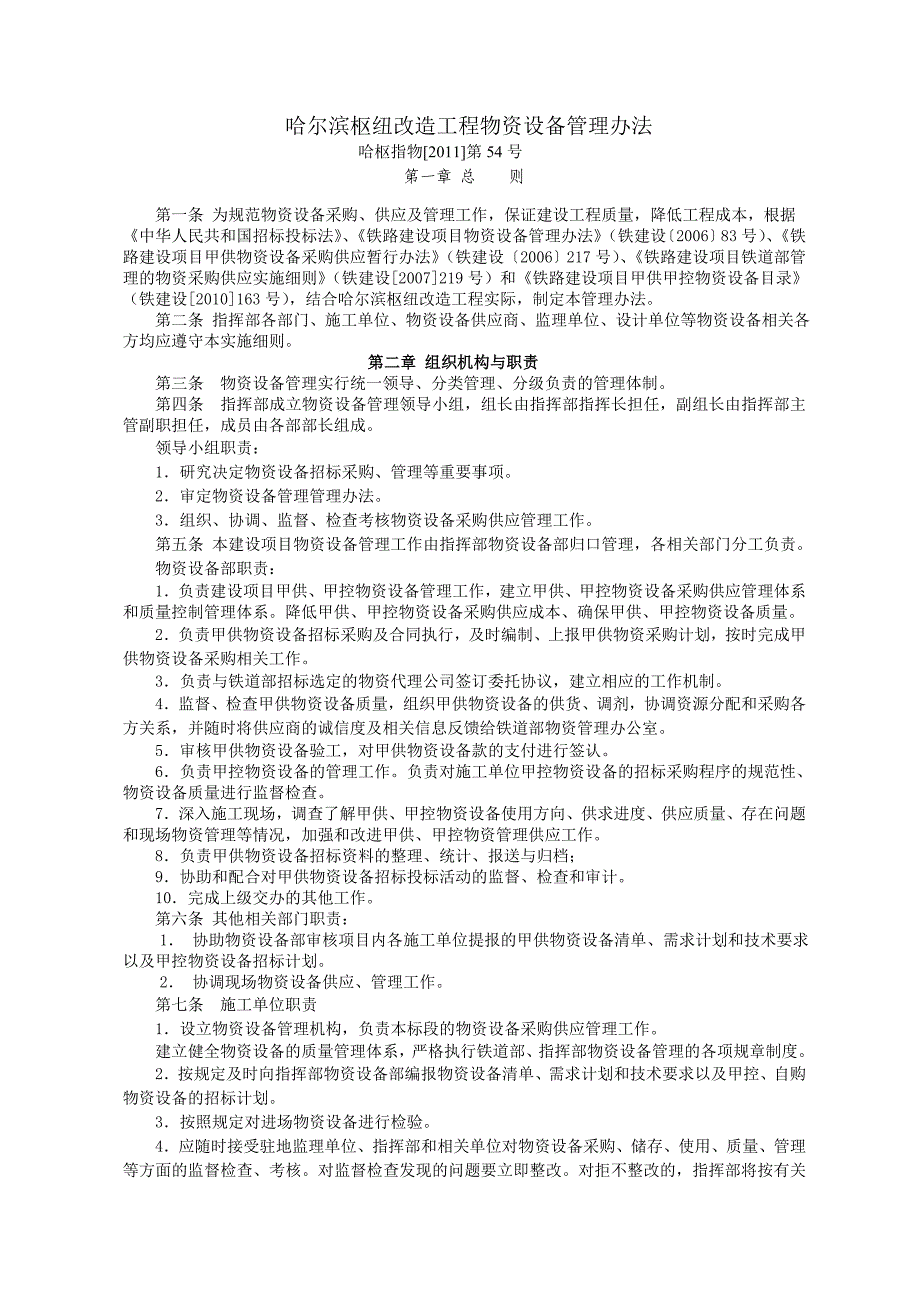 哈尔滨枢纽改造工程物资设备管理办法

哈枢指物[2011]第 54 号

第一章 总　　则

第一条 为规范物资设备采购、供应及管理工作，保证建设工程质量，降低工程成本，根据《中华人民共和国招标投标法》、《铁路建设项目物资设备管理办法》（铁建设〔2006〕83 号）、《铁路建设项目甲供物资设备采购供应暂行办法》（铁建设〔2006〕217 号）、《铁路建设项目铁道部管理的物资采购供应实施细则》（铁建设[2007]219 号）和《铁路建设项目甲供甲控物资设备目录》（铁建设[2010]163 号），结合哈尔滨枢纽改造工程实际，制定本管理办法。

第二条 指挥部各部门、施工单位、物资设备供应商、监理单位、设计单位等物资设备相关各方均应遵守本实施细则。

第二章 组织机构与职责

第三条　物资设备管理实行统一领导、分类管理、分级负责的管理体制。

第四条　指挥部成立物资设备管理领导小组，组长由指挥部指挥长担任，副组长由指挥部主管副职担任，成员由各部部长组成。

领导小组职责：

1．研究决定物资设备招标采购、管理等重要事项。

2．审定物资设备管理管理办法。

3．组织、协调、监督、检查考核物资设备采购供应管理工作。

第五条 本建设项目物资设备管理工作由指挥部物资设备部归口管理，各相关部门分工负责。

物资设备部职责：

1．负责建设项目甲供、甲控物资设备管理工作，建立甲供、甲控物资设备采购供应管理体系和质量控制管理体系。降低甲供、甲控物资设备采购供应成本、确保甲供、甲控物资设备质量。

2．负责甲供物资设备招标采购及合同执行，及时编制、上报甲供物资采购计划，按时完成甲供物资设备采购相关工作。

3．负责与铁道部招标选定的物资代理公司签订委托协议，建立相应的工作机制。

4．监督、检查甲供物资设备质量，组织甲供物资设备的供货、调剂，协调资源分配和采购各方关系，并随时将供应商的诚信度及相关信息反馈给铁道部物资管理办公室。

5．审核甲供物资设备验工，对甲供物资设备款的支付进行签认。

6．负责甲控物资设备的管理工作。负责对施工单位甲控物资设备的招标采购程序的规范性、物资设备质量进行监督检查。

7．深入施工现场，调查了解甲供、甲控物资设备使用方向、供求进度、供应质量、存在问题和现场物资管理等情况，加强和改进甲供、甲控物资管理供应工作。

8．负责甲供物资设备招标资料的整理、统计、报送与归档；

9．协助和配合对甲供物资设备招标投标活动的监督、检查和审计。

10．完成上级交办的其他工作。

第六条 其他相关部门职责：

1． 协助物资设备部审核项目内各施工单位提报的甲供物资设备清单、需求计划和技术要求以及甲控物资设备招标计划。

2． 协调现场物资设备供应、管理工作。

第七条　施工单位职责

1．设立物资设备管理机构，负责本标段的物资设备采购供应管理工作。

建立健全物资设备的质量管理体系，严格执行铁道部、指挥部物资设备管理的各项规章制度。

2．按规定及时向指挥部物资设备部编报物资设备清单、需求计划和技术要求以及甲控、自购物资设备的招标计划。

3．按照规定对进场物资设备进行检验。

4．应随时接受驻地监理单位、指挥部和相关单位对物资设备采购、储存、使用、质量、管理等方面的监督检查、考核。对监督检查发现的问题要立即整改。对拒不整改的，指挥部将按有关